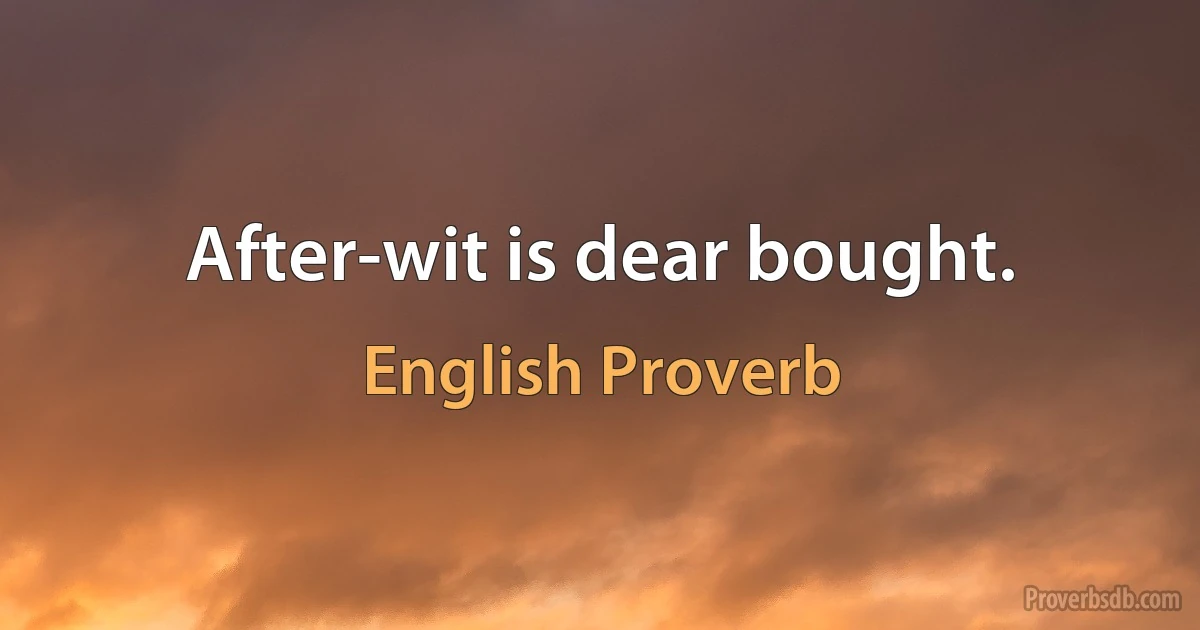 After-wit is dear bought.

English Proverb

Proverbsdb.com